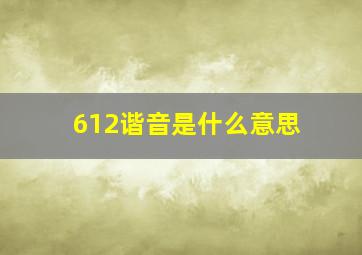 612谐音是什么意思